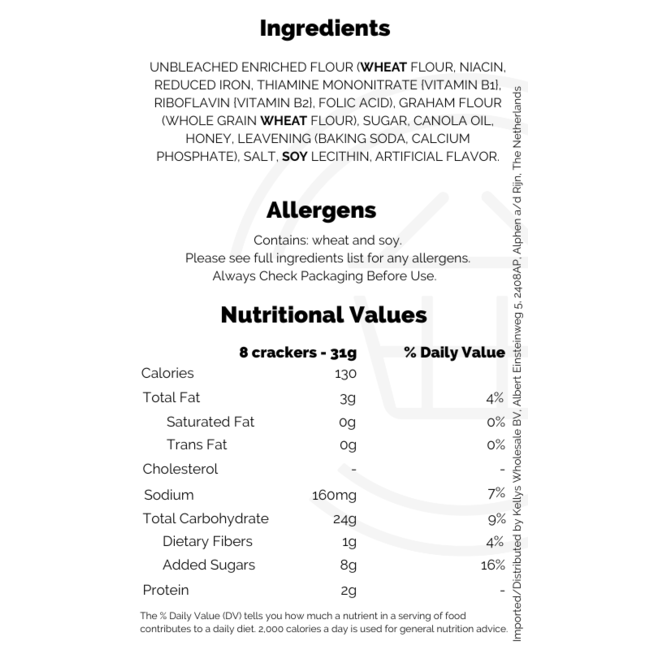 Ingredients

UNBLEACHED ENRICHED FLOUR (WHEAT FLOUR, NIACIN, REDUCED IRON, THIAMINE MONONITRATE {VITAMIN B1}, RIBOFLAVIN {VITAMIN B2}, FOLIC ACID), GRAHAM FLOUR (WHOLE GRAIN WHEAT FLOUR), SUGAR, CANOLA OIL, HONEY, LEAVENING (BAKING SODA, CALCIUM PHOSPHATE), SALT, SOY LECITHIN, ARTIFICIAL FLAVOR.

Allergens

Contains: wheat and soy.
Please see full ingredients list for any allergens.
Always Check Packaging Before Use.

Nutritional Values

| | 8 crackers - 31g | % Daily Value |
|---|---|---|
| Calories | 130 | |
| Total Fat | 3g | 4% |
| Saturated Fat | 0g | 0% |
| Trans Fat | 0g | 0% |
| Cholesterol | - | - |
| Sodium | 160mg | 7% |
| Total Carbohydrate | 24g | 9% |
| Dietary Fibers | 1g | 4% |
| Added Sugars | 8g | 16% |
| Protein | 2g | - |

The % Daily Value (DV) tells you how much a nutrient in a serving of food contributes to a daily diet. 2,000 calories a day is used for general nutrition advice.

Imported/Distributed by Kellys Wholesale BV, Albert Einsteinweg 5, 2408AP, Alphen a/d Rijn, The Netherlands